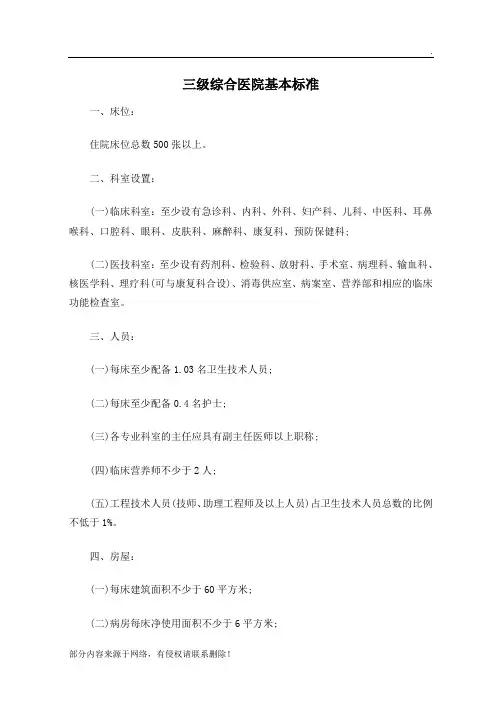 .

三级综合医院基本标准

一、床位：

住院床位总数 500 张以上。

二、科室设置：

(一)临床科室：至少设有急诊科、内科、外科、妇产科、儿科、中医科、耳鼻喉科、口腔科、眼科、皮肤科、麻醉科、康复科、预防保健科；

(二)医技科室：至少设有药剂科、检验科、放射科、手术室、病理科、输血科、核医学科、理疗科(可与康复科合设)、消毒供应室、病案室、营养部和相应的临床功能检查室。

三、人员：

(一)每床至少配备 1.03 名卫生技术人员；

(二)每床至少配备 0.4 名护士；

(三)各专业科室的主任应具有副主任医师以上职称；

(四)临床营养师不少于 2 人；

(五)工程技术人员(技师、助理工程师及以上人员)占卫生技术人员总数的比例不低于 1%。

四、房屋：

(一)每床建筑面积不少于 60 平方米；

(二)病房每床净使用面积不少于 6 平方米；

部分内容来源于网络，有侵权请联系删除！